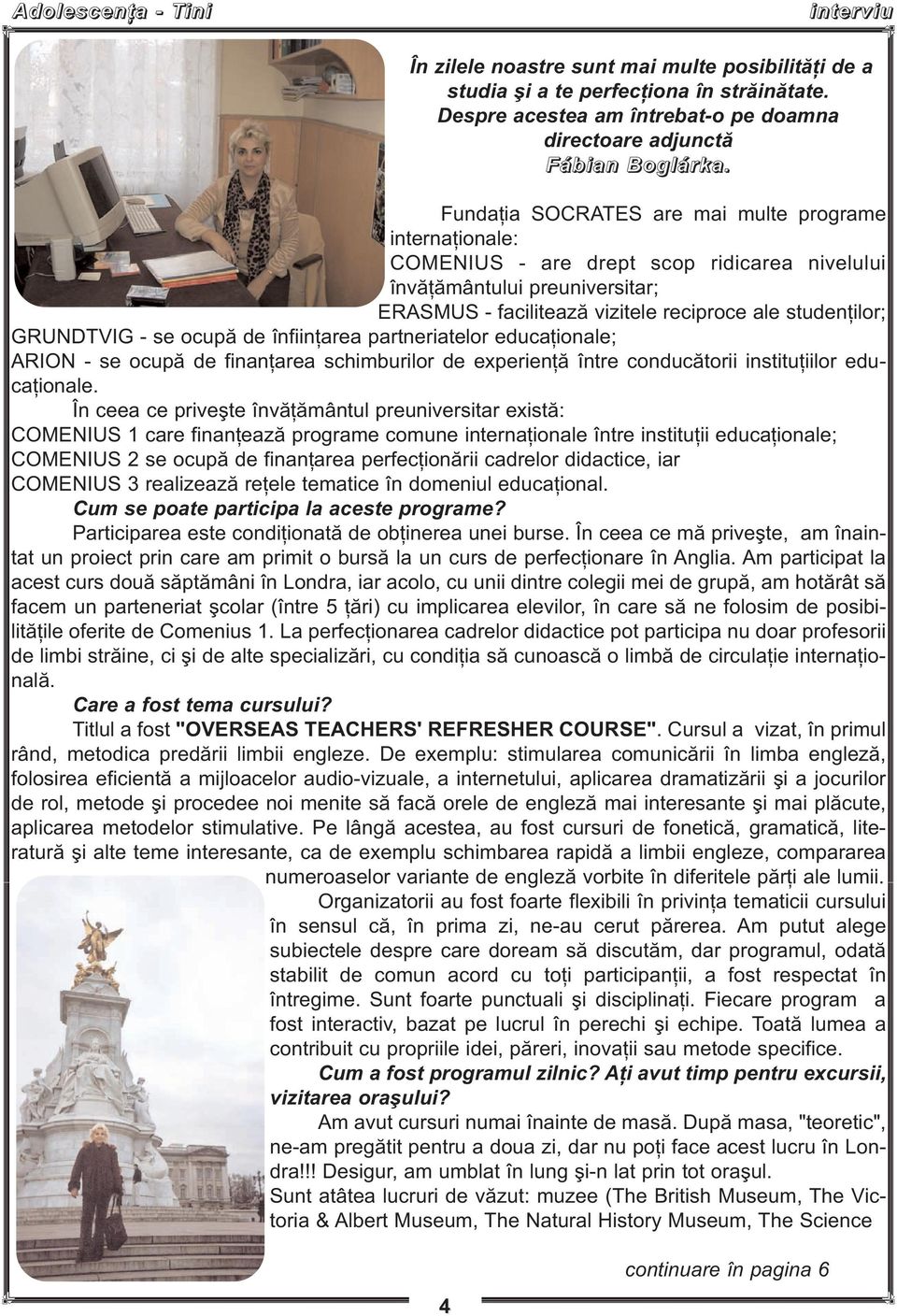 Adolescenţa - Tini

interviu

În zilele noastre sunt mai multe posibilităţi de a studia şi a te perfecţiona în străinătate. Despre acestea am întrebat-o pe doamna directoare adjunctă Fábian Boglárka.

Fundaţia SOCRATES are mai multe programe internaţionale:
COMENIUS - are drept scop ridicarea nivelului învăţământului preuniversitar;
ERASMUS - facilitează vizitele reciproce ale studenţilor;
GRUNDTVIG - se ocupă de înfiinţarea partneriatelor educaţionale;
ARION - se ocupă de finanţarea schimburilor de experienţă între conducătorii instituţiilor educaţionale.

În ceea ce priveşte învăţământul preuniversitar există:
COMENIUS 1 care finanţează programe comune internaţionale între instituţii educaţionale;
COMENIUS 2 se ocupă de finanţarea perfecţionării cadrelor didactice, iar
COMENIUS 3 realizează reţele tematice în domeniul educaţional.

Cum se poate participa la aceste programe?

Participarea este condiţionată de obţinerea unei burse. În ceea ce mă priveşte, am înaintat un proiect prin care am primit o bursă la un curs de perfecţionare în Anglia. Am participat la acest curs două săptămâni în Londra, iar acolo, cu unii dintre colegii mei de grupă, am hotărât să facem un parteneriat şcolar (între 5 ţări) cu implicarea elevilor, în care să ne folosim de posibilităţile oferite de Comenius 1. La perfecţionarea cadrelor didactice pot participa nu doar profesorii de limbi străine, ci şi de alte specializări, cu condiţia să cunoască o limbă de circulaţie internaţională.

Care a fost tema cursului?

Titlul a fost "OVERSEAS TEACHERS' REFRESHER COURSE". Cursul a vizat, în primul rând, metodica predării limbii engleze. De exemplu: stimularea comunicării în limba engleză, folosirea eficientă a mijloacelor audio-vizuale, a internetului, aplicarea dramatizării şi a jocurilor de rol, metode şi procedee noi menite să facă orele de engleză mai interesante şi mai plăcute, aplicarea metodelor stimulative. Pe lângă acestea, au fost cursuri de fonetică, gramatică, literatură şi alte teme interesante, ca de exemplu schimbarea rapidă a limbii engleze, compararea numeroaselor variante de engleză vorbite în diferitele părţi ale lumii.

Organizatorii au fost foarte flexibili în privinţa tematicii cursului în sensul că, în prima zi, ne-au cerut părerea. Am putut alege subiectele despre care doream să discutăm, dar programul, odată stabilit de comun acord cu toţi participanţii, a fost respectat în întregime. Sunt foarte punctuali şi disciplinaţi. Fiecare program a fost interactiv, bazat pe lucrul în perechi şi echipe. Toată lumea a contribuit cu propriile idei, păreri, inovaţii sau metode specifice.

Cum a fost programul zilnic? Aţi avut timp pentru excursii, vizitarea oraşului?

Am avut cursuri numai înainte de masă. După masa, "teoretic", ne-am pregătit pentru a doua zi, dar nu poţi face acest lucru în Londra!!! Desigur, am umblat în lung şi-n lat prin tot oraşul.
Sunt atâtea lucruri de văzut: muzee (The British Museum, The Victoria & Albert Museum, The Natural History Museum, The Science

continuare în pagina 6

4